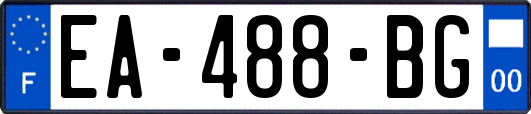 F
EA-488-BG
00